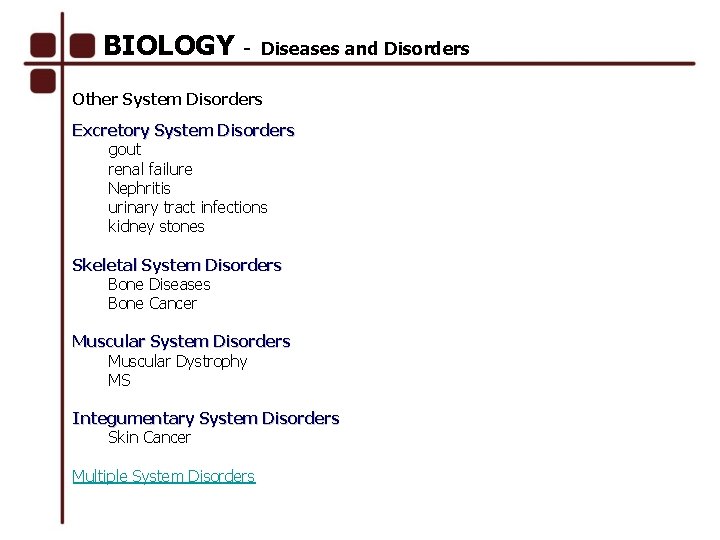 BIOLOGY - Diseases and Disorders

Other System Disorders

Excretory System Disorders
gout
renal failure
Nephritis
urinary tract infections
kidney stones

Skeletal System Disorders
Bone Diseases
Bone Cancer

Muscular System Disorders
Muscular Dystrophy
MS

Integumentary System Disorders
Skin Cancer

Multiple System Disorders